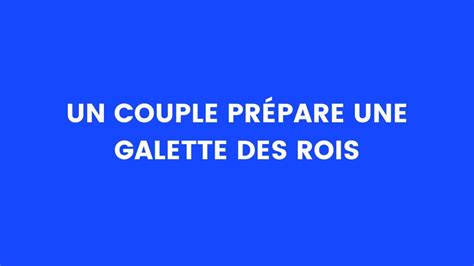 UN COUPLE PRÉPARE UNE GALETTE DES ROIS